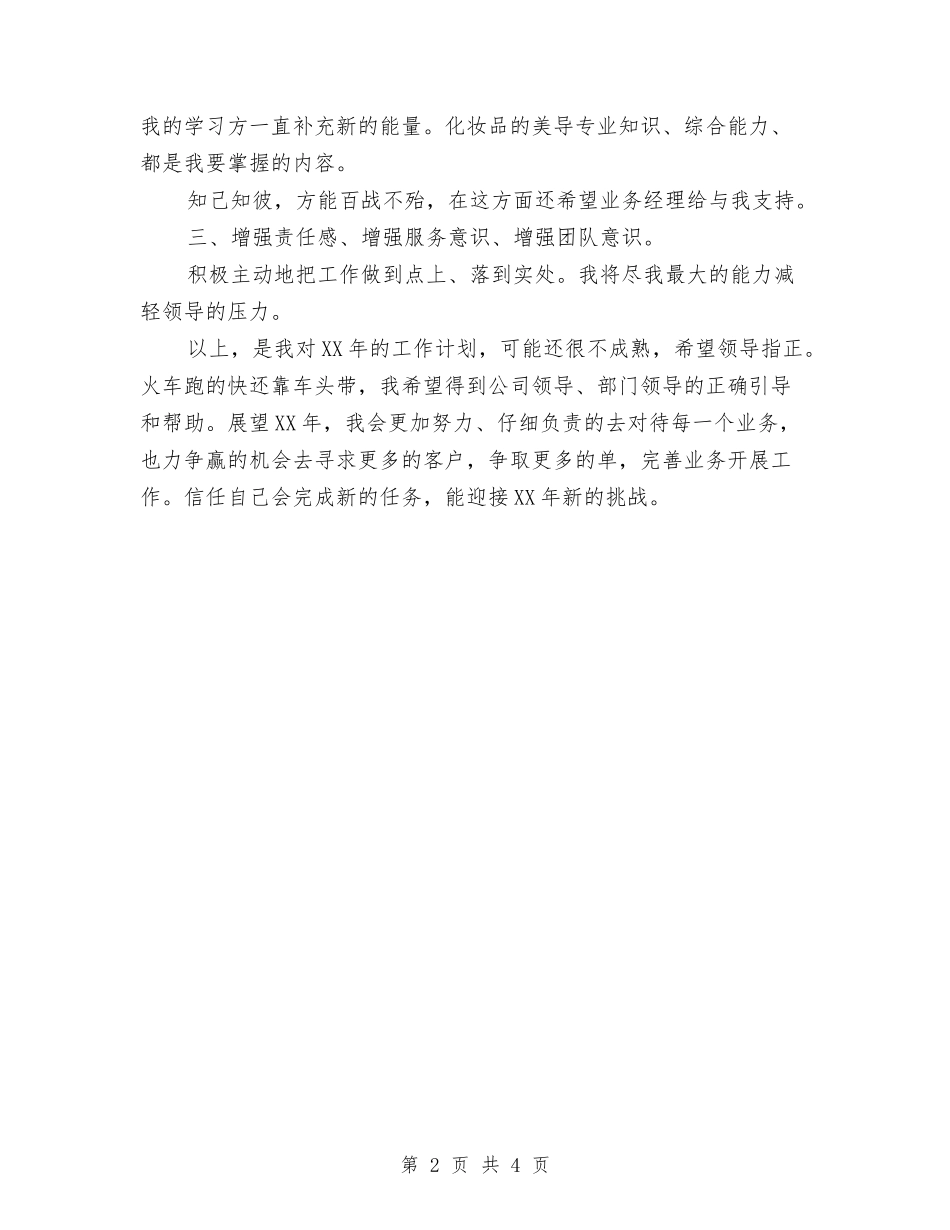 我的学习方一直补充新的能量。化妆品的美导专业知识、综合能力、都是我要掌握的内容。

知己知彼，方能百战不殆，在这方面还希望业务经理给与我支持。

三、增强责任感、增强服务意识、增强团队意识。

积极主动地把工作做到点上、落到实处。我将尽我最大的能力减轻领导的压力。

以上，是我对XX年的工作计划，可能还很不成熟，希望领导指正。火车跑的快还靠车头带，我希望得到公司领导、部门领导的正确引导和帮助。展望XX年，我会更加努力、仔细负责的去对待每一个业务，也力争赢的机会去寻求更多的客户，争取更多的单，完善业务开展工作。信任自己会完成新的任务，能迎接XX年新的挑战。

第 2 页 共 4 页